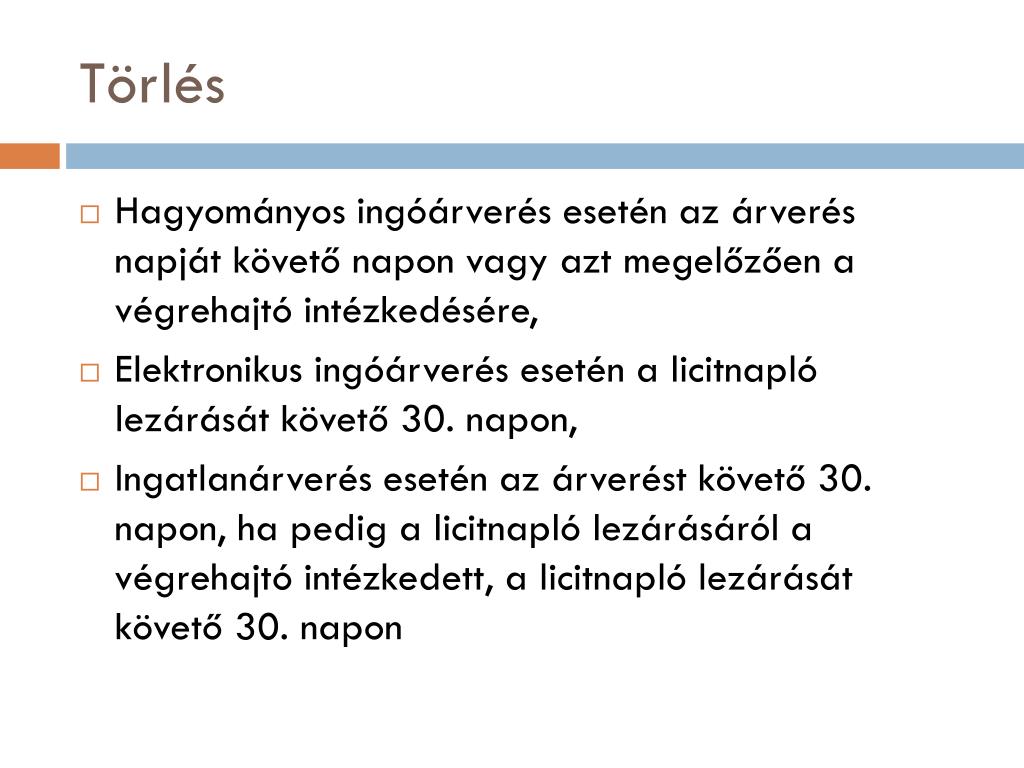 Törlés

□ Hagyományos ingóárverés esetén az árverés napját követő napon vagy azt megelőzően a végrehajtó intézkedésére,

□ Elektronikus ingóárverés esetén a licitnapló lezárását követő 30. napon,

□ Ingatlanárverés esetén az árverést követő 30. napon, ha pedig a licitnapló lezárásáról a végrehajtó intézkedett, a licitnapló lezárását követő 30. napon